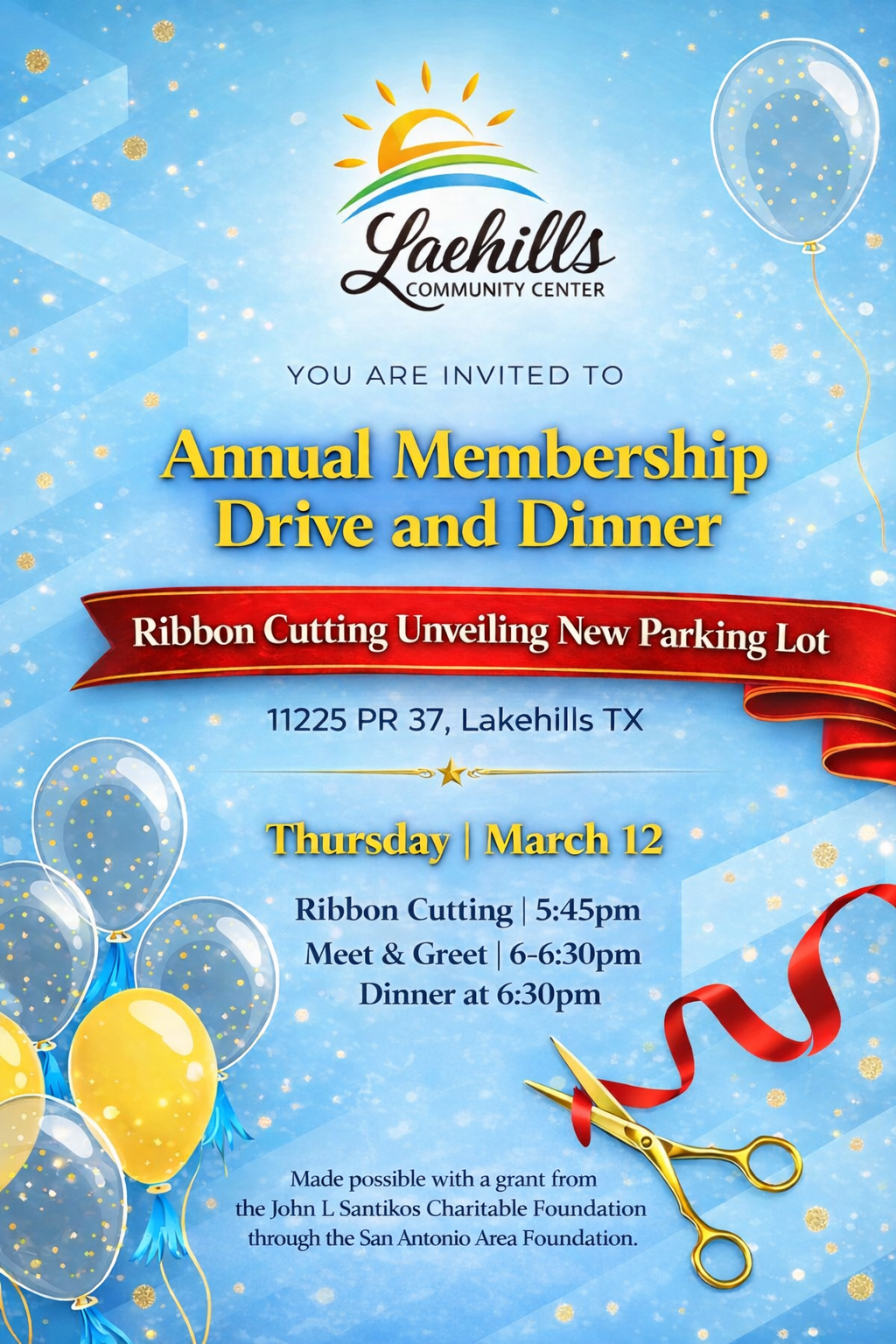 Laehills
COMMUNITY CENTER

YOU ARE INVITED TO

Annual Membership Drive and Dinner

Ribbon Cutting Unveiling New Parking Lot

11225 PR 37, Lakehills TX

Thursday | March 12

Ribbon Cutting | 5:45pm
Meet & Greet | 6-6:30pm
Dinner at 6:30pm

Made possible with a grant from the John L Santikos Charitable Foundation through the San Antonio Area Foundation.